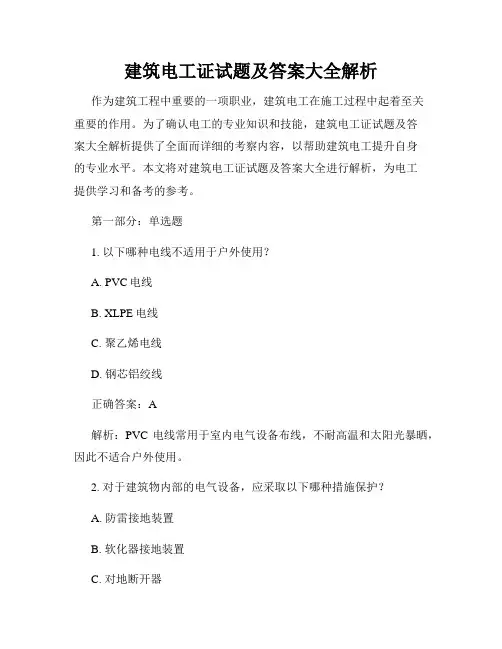 建筑电工证试题及答案大全解析

作为建筑工程中重要的一项职业，建筑电工在施工过程中起着至关重要的作用。为了确认电工的专业知识和技能，建筑电工证试题及答案大全解析提供了全面而详细的考察内容，以帮助建筑电工提升自身的专业水平。本文将对建筑电工证试题及答案大全进行解析，为电工提供学习和备考的参考。

第一部分：单选题

1. 以下哪种电线不适用于户外使用？

A. PVC 电线

B. XLPE 电线

C. 聚乙烯电线

D. 钢芯铝绞线

正确答案：A

解析：PVC 电线常用于室内电气设备布线，不耐高温和太阳光暴晒，因此不适合户外使用。

2. 对于建筑物内部的电气设备，应采取以下哪种措施保护？

A. 防雷接地装置

B. 软化器接地装置

C. 对地断开器